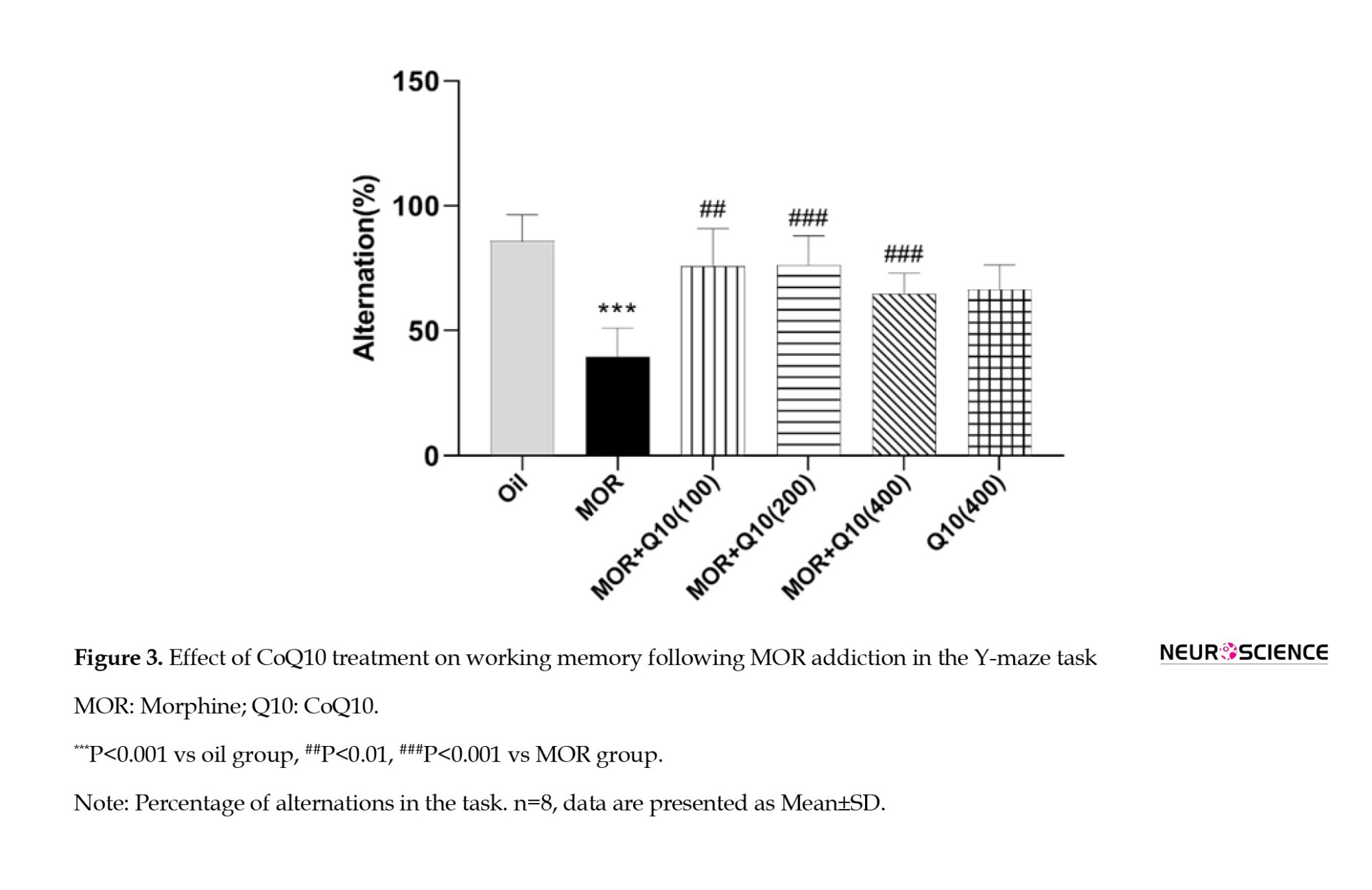 150
100
50
0
Alternation(%)
***
##
###
###
Oil
MOR
MOR+Q10(100)
MOR+Q10(200)
MOR+Q10(400)
Q10(400)

**Figure 3.** Effect of CoQ10 treatment on working memory following MOR addiction in the Y-maze task

NEUROSCIENCE

MOR: Morphine; Q10: CoQ10.

$^{***}$P<0.001 vs oil group, $^{\#\#}$P<0.01, $^{\#\#\#}$P<0.001 vs MOR group.

Note: Percentage of alternations in the task. n=8, data are presented as Mean±SD.